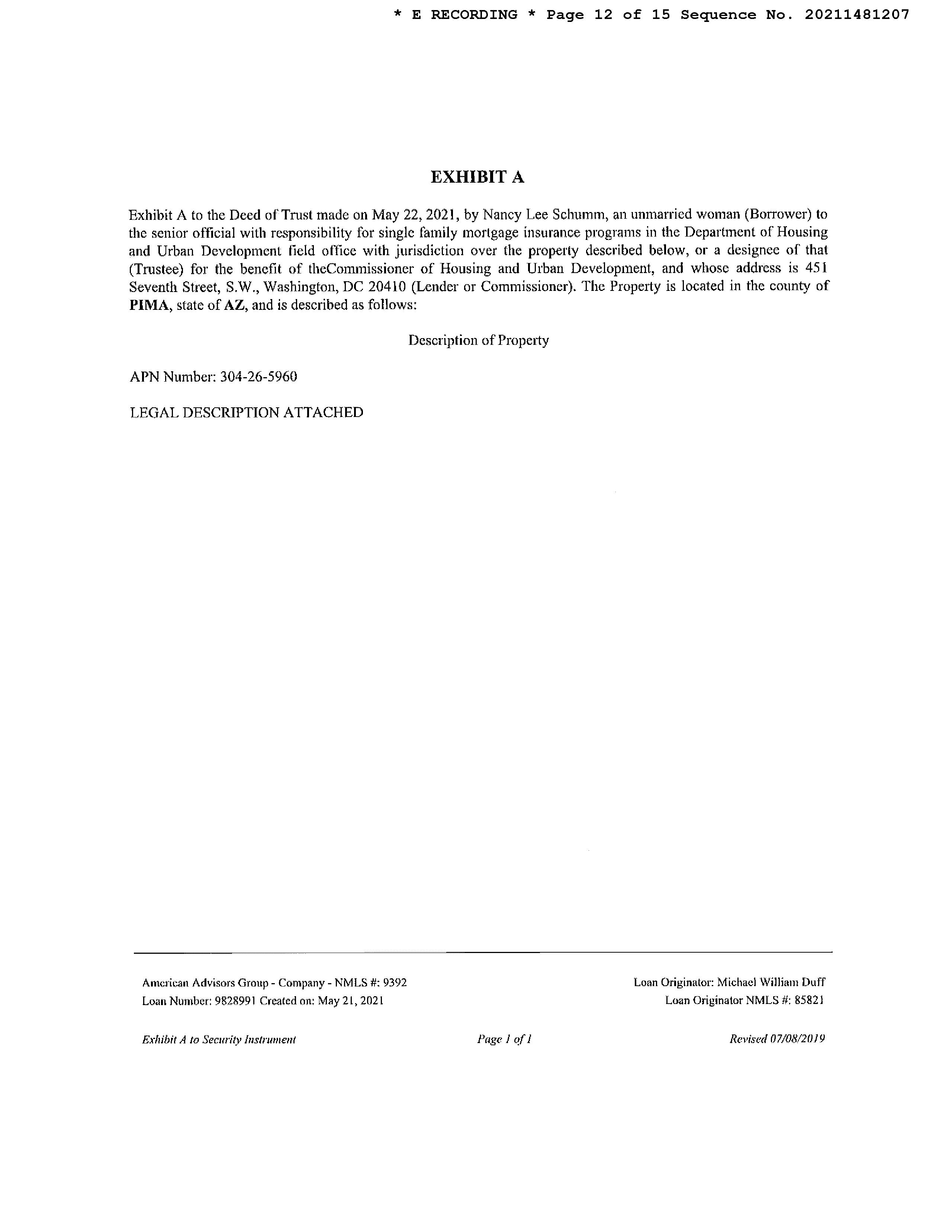 * E RECORDING * Page 12 of 15 Sequence No. 20211481207

EXHIBIT A

Exhibit A to the Deed of Trust made on May 22, 2021, by Nancy Lee Schumm, an unmarried woman (Borrower) to the senior official with responsibility for single family mortgage insurance programs in the Department of Housing and Urban Development field office with jurisdiction over the property described below, or a designee of that (Trustee) for the benefit of theCommissioner of Housing and Urban Development, and whose address is 451 Seventh Street, S.W., Washington, DC 20410 (Lender or Commissioner). The Property is located in the county of PIMA, state of AZ, and is described as follows:

Description of Property

APN Number: 304-26-5960

LEGAL DESCRIPTION ATTACHED

American Advisors Group - Company - NMLS #: 9392
Loan Number: 9828991 Created on: May 21, 2021

Loan Originator: Michael William Duff
Loan Originator NMLS #: 85821

Exhibit A to Security Instrument

Page 1 of 1

Revised 07/08/2019